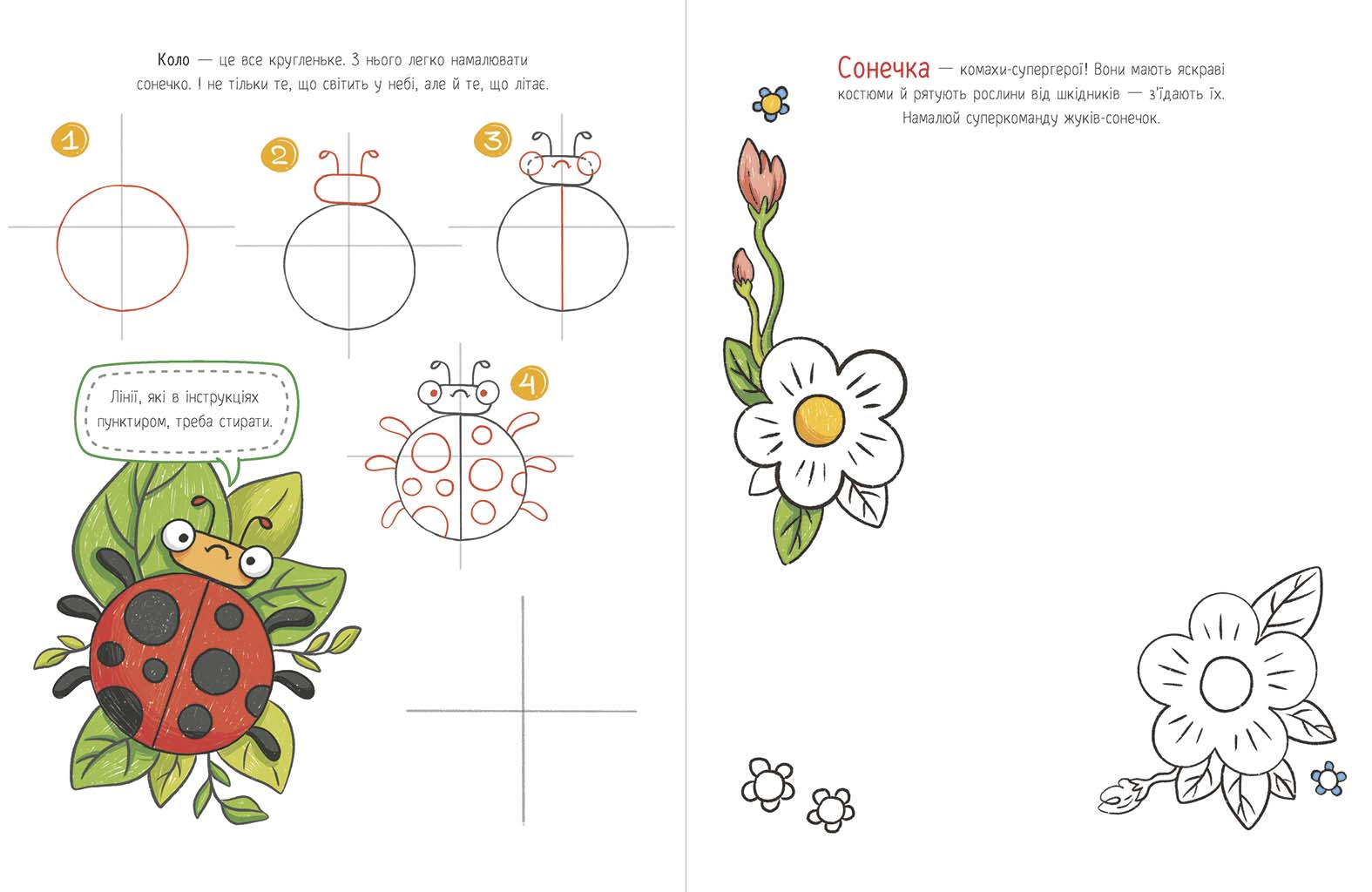 Коло — це все кругленьке. З нього легко намалювати сонечко. І не тільки те, що світить у небі, але й те, що літає.

1

2

3

Лінії, які в інструкціях пунктиром, треба стирати.

4

Сонечка — комахи-супергерої! Вони мають яскраві костюми й рятують рослини від шкідників — з'їдають їх. Намалюй суперкоманду жуків-сонечок.